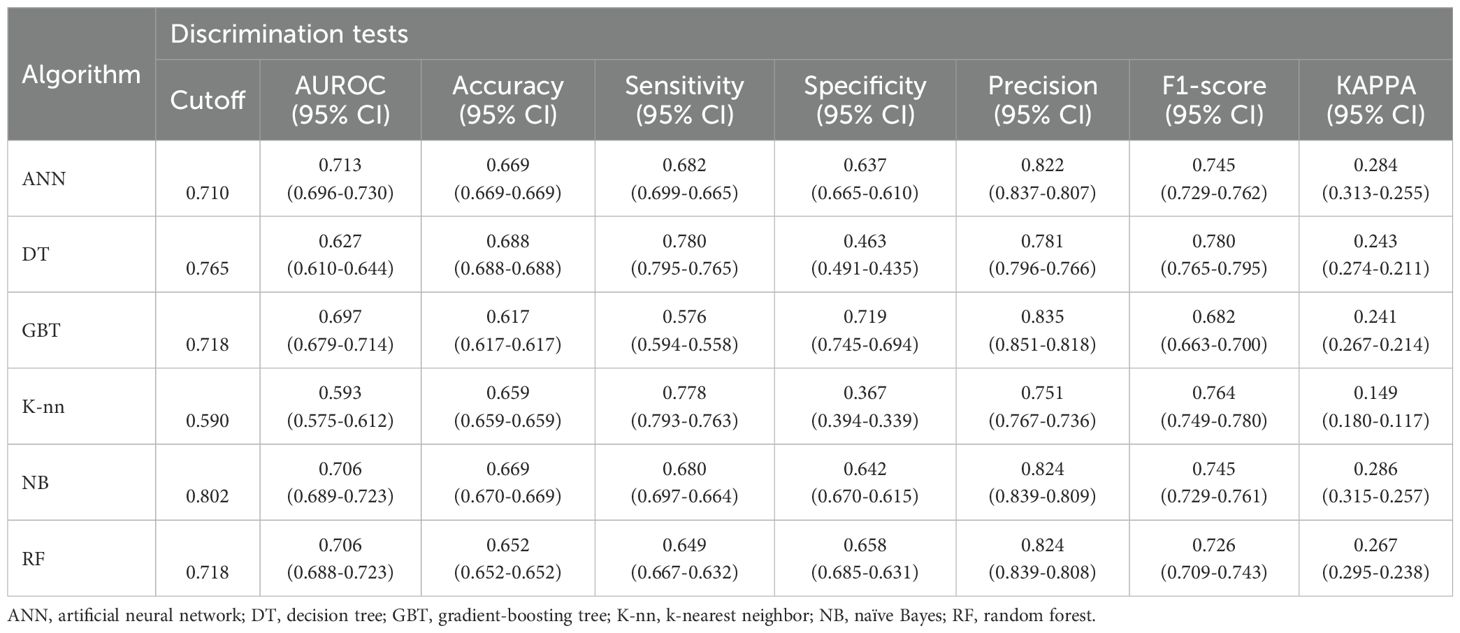 | Algorithm | Discrimination tests | | | | | | | |
|---|---|---|---|---|---|---|---|---|
| | Cutoff | AUROC (95% CI) | Accuracy (95% CI) | Sensitivity (95% CI) | Specificity (95% CI) | Precision (95% CI) | F1-score (95% CI) | KAPPA (95% CI) |
| ANN | 0.710 | 0.713 (0.696-0.730) | 0.669 (0.669-0.669) | 0.682 (0.699-0.665) | 0.637 (0.665-0.610) | 0.822 (0.837-0.807) | 0.745 (0.729-0.762) | 0.284 (0.313-0.255) |
| DT | 0.765 | 0.627 (0.610-0.644) | 0.688 (0.688-0.688) | 0.780 (0.795-0.765) | 0.463 (0.491-0.435) | 0.781 (0.796-0.766) | 0.780 (0.765-0.795) | 0.243 (0.274-0.211) |
| GBT | 0.718 | 0.697 (0.679-0.714) | 0.617 (0.617-0.617) | 0.576 (0.594-0.558) | 0.719 (0.745-0.694) | 0.835 (0.851-0.818) | 0.682 (0.663-0.700) | 0.241 (0.267-0.214) |
| K-nn | 0.590 | 0.593 (0.575-0.612) | 0.659 (0.659-0.659) | 0.778 (0.793-0.763) | 0.367 (0.394-0.339) | 0.751 (0.767-0.736) | 0.764 (0.749-0.780) | 0.149 (0.180-0.117) |
| NB | 0.802 | 0.706 (0.689-0.723) | 0.669 (0.670-0.669) | 0.680 (0.697-0.664) | 0.642 (0.670-0.615) | 0.824 (0.839-0.809) | 0.745 (0.729-0.761) | 0.286 (0.315-0.257) |
| RF | 0.718 | 0.706 (0.688-0.723) | 0.652 (0.652-0.652) | 0.649 (0.667-0.632) | 0.658 (0.685-0.631) | 0.824 (0.839-0.808) | 0.726 (0.709-0.743) | 0.267 (0.295-0.238) |

ANN, artificial neural network; DT, decision tree; GBT, gradient-boosting tree; K-nn, k-nearest neighbor; NB, naïve Bayes; RF, random forest.